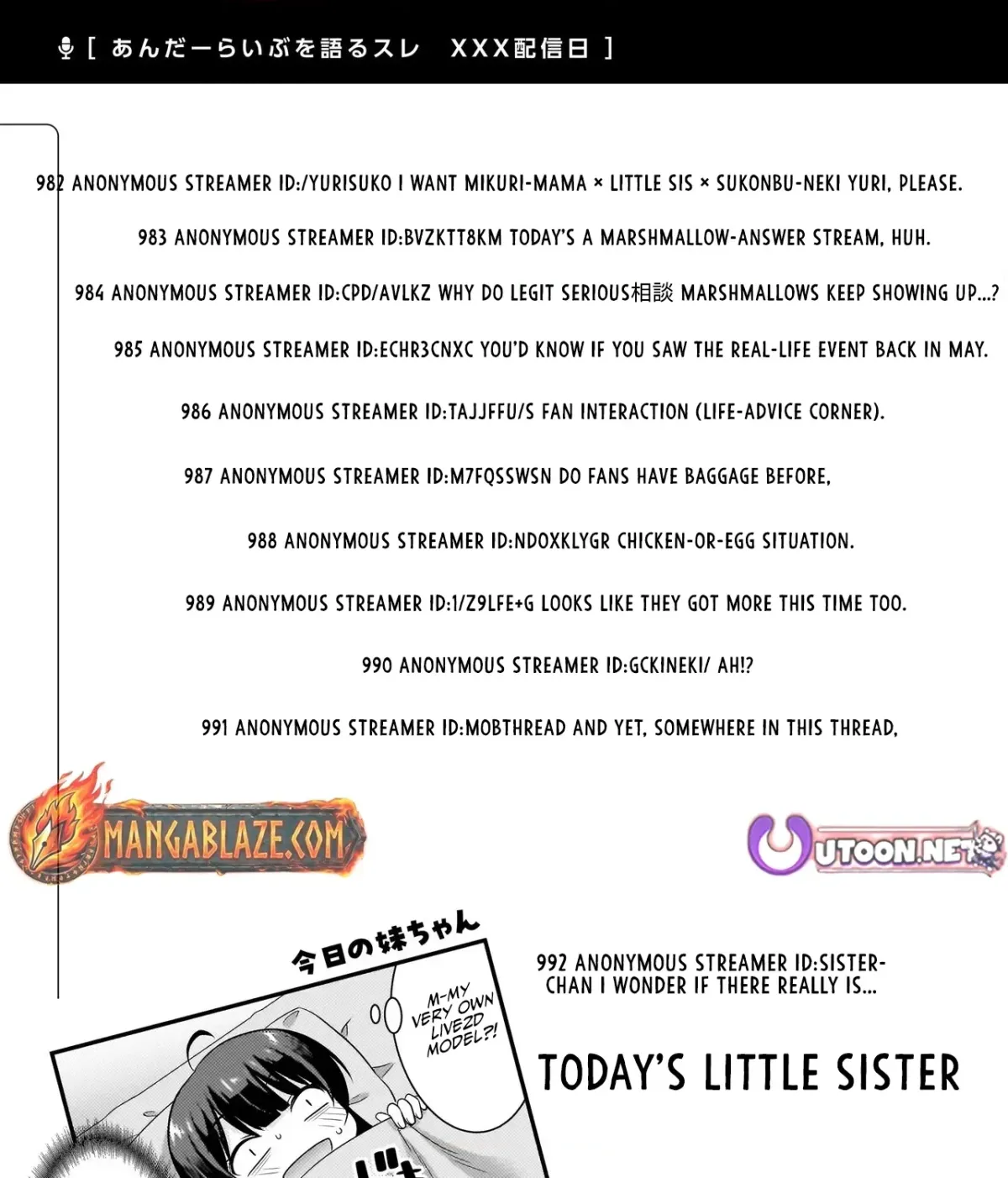 [ あんだーらいぶを語るスレ　XXX配信日 ]

982 ANONYMOUS STREAMER ID:/YURISUKO I WANT MIKURI-MAMA × LITTLE SIS × SUKONBU-NEKI YURI, PLEASE.

983 ANONYMOUS STREAMER ID:BVZKTT8KM TODAY'S A MARSHMALLOW-ANSWER STREAM, HUH.

984 ANONYMOUS STREAMER ID:CPD/AVLKZ WHY DO LEGIT SERIOUS相談 MARSHMALLOWS KEEP SHOWING UP...?

985 ANONYMOUS STREAMER ID:ECHR3CNXC YOU'D KNOW IF YOU SAW THE REAL-LIFE EVENT BACK IN MAY.

986 ANONYMOUS STREAMER ID:TAJJFFU/S FAN INTERACTION (LIFE-ADVICE CORNER).

987 ANONYMOUS STREAMER ID:M7FQSSWSN DO FANS HAVE BAGGAGE BEFORE,

988 ANONYMOUS STREAMER ID:NDOXKLYGR CHICKEN-OR-EGG SITUATION.

989 ANONYMOUS STREAMER ID:1/Z9LFE+G LOOKS LIKE THEY GOT MORE THIS TIME TOO.

990 ANONYMOUS STREAMER ID:GCKINEKI/ AH!?

991 ANONYMOUS STREAMER ID:MOBTHREAD AND YET, SOMEWHERE IN THIS THREAD,

MANGABLAZE.COM

UTOON.NET

今日の妹ちゃん

M-MY VERY OWN LIVE2D MODEL?!

992 ANONYMOUS STREAMER ID:SISTER-CHAN I WONDER IF THERE REALLY IS...

TODAY'S LITTLE SISTER